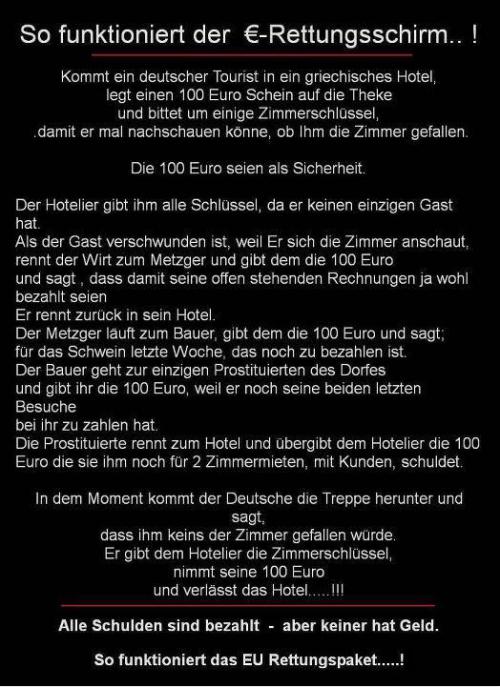 So funktioniert der €-Rettungsschirm.. !

Kommt ein deutscher Tourist in ein griechisches Hotel, legt einen 100 Euro Schein auf die Theke und bittet um einige Zimmerschlüssel, .damit er mal nachschauen könne, ob Ihm die Zimmer gefallen.

Die 100 Euro seien als Sicherheit.

Der Hotelier gibt ihm alle Schlüssel, da er keinen einzigen Gast hat.
Als der Gast verschwunden ist, weil Er sich die Zimmer anschaut, rennt der Wirt zum Metzger und gibt dem die 100 Euro und sagt , dass damit seine offen stehenden Rechnungen ja wohl bezahlt seien
Er rennt zurück in sein Hotel.
Der Metzger läuft zum Bauer, gibt dem die 100 Euro und sagt; für das Schwein letzte Woche, das noch zu bezahlen ist.
Der Bauer geht zur einzigen Prostituierten des Dorfes und gibt ihr die 100 Euro, weil er noch seine beiden letzten Besuche
bei ihr zu zahlen hat.
Die Prostituierte rennt zum Hotel und übergibt dem Hotelier die 100 Euro die sie ihm noch für 2 Zimmermieten, mit Kunden, schuldet.

In dem Moment kommt der Deutsche die Treppe herunter und sagt,
dass ihm keins der Zimmer gefallen würde.
Er gibt dem Hotelier die Zimmerschlüssel,
nimmt seine 100 Euro
und verlässt das Hotel.....!!!

Alle Schulden sind bezahlt - aber keiner hat Geld.

So funktioniert das EU Rettungspaket.....!